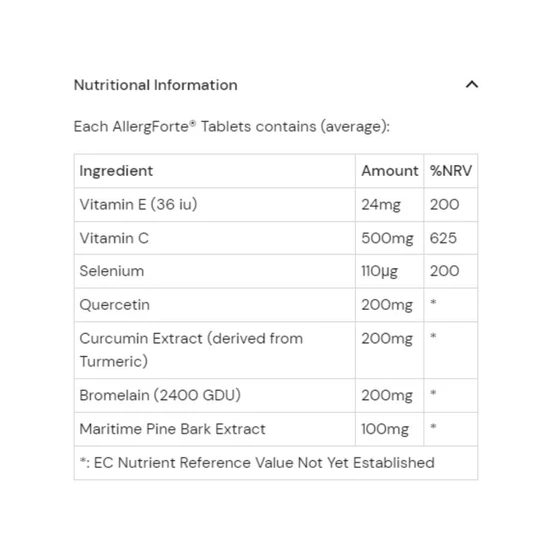 Nutritional Information

Each AllergForte® Tablets contains (average):

| Ingredient | Amount | %NRV |
|---|---|---|
| Vitamin E (36 iu) | 24mg | 200 |
| Vitamin C | 500mg | 625 |
| Selenium | 110µg | 200 |
| Quercetin | 200mg | * |
| Curcumin Extract (derived from Turmeric) | 200mg | * |
| Bromelain (2400 GDU) | 200mg | * |
| Maritime Pine Bark Extract | 100mg | * |
| *: EC Nutrient Reference Value Not Yet Established | | |